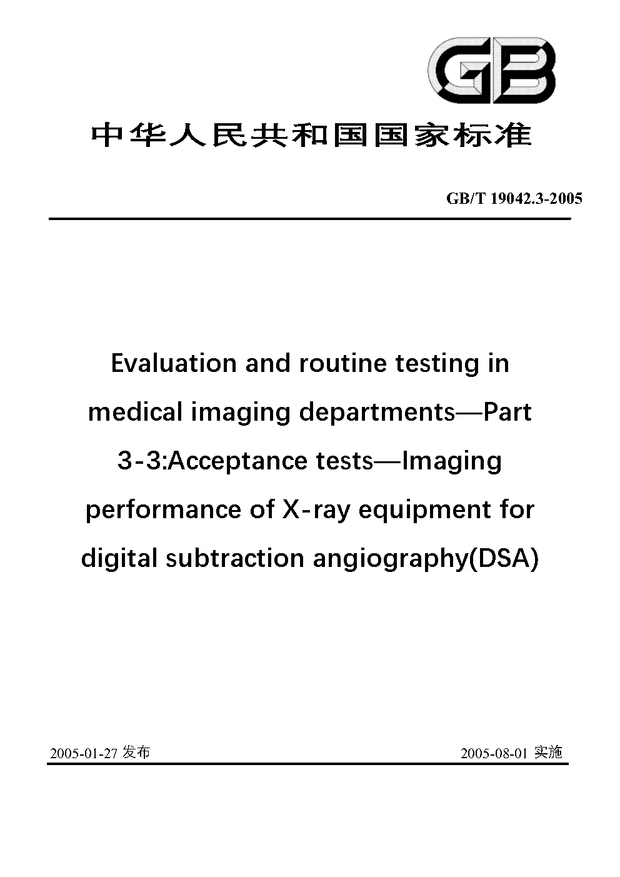 GB

中华人民共和国国家标准

GB/T 19042.3-2005

Evaluation and routine testing in medical imaging departments—Part 3-3:Acceptance tests—Imaging performance of X-ray equipment for digital subtraction angiography(DSA)

2005-01-27 发布

2005-08-01 实施